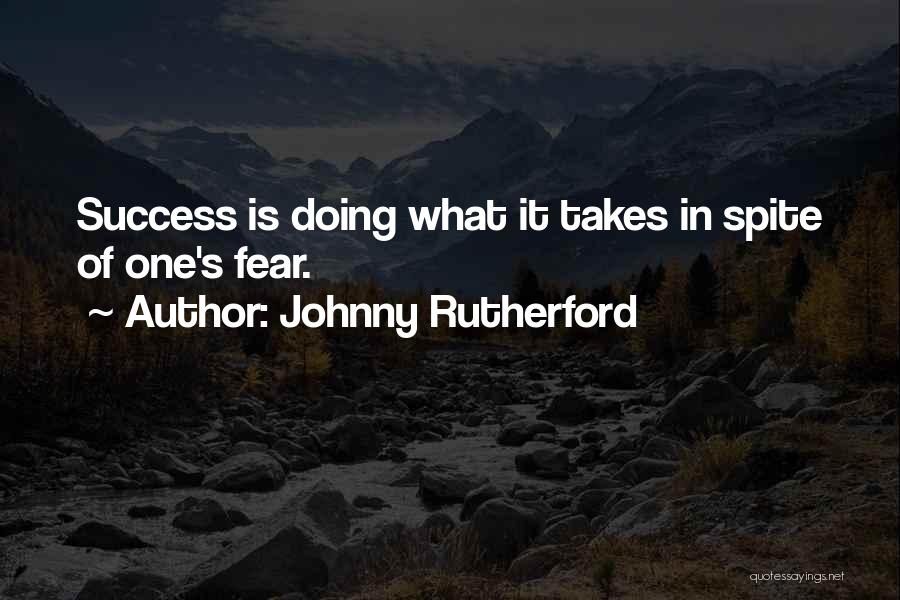 Success is doing what it takes in spite of one's fear.

~ Author: Johnny Rutherford

quotessayings.net